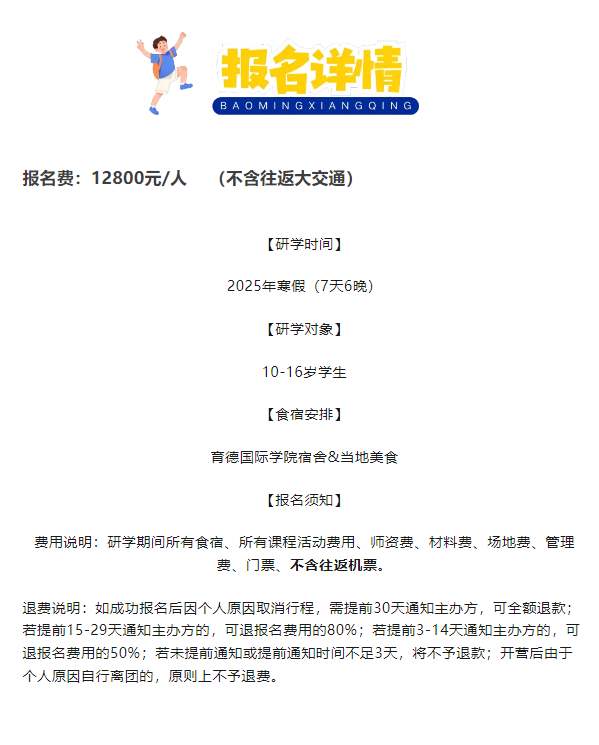 报名详情
BAOMINGXIANGQING

报名费：12800元/人　（不含往返大交通）

【研学时间】

2025年寒假（7天6晚）

【研学对象】

10-16岁学生

【食宿安排】

育德国际学院宿舍&当地美食

【报名须知】

费用说明：研学期间所有食宿、所有课程活动费用、师资费、材料费、场地费、管理费、门票、不含往返机票。

退费说明：如成功报名后因个人原因取消行程，需提前30天通知主办方，可全额退款；若提前15-29天通知主办方的，可退报名费用的80%；若提前3-14天通知主办方的，可退报名费用的50%；若未提前通知或提前通知时间不足3天，将不予退款；开营后由于个人原因自行离团的，原则上不予退费。